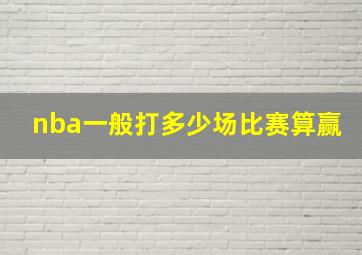 nba一般打多少场比赛算赢